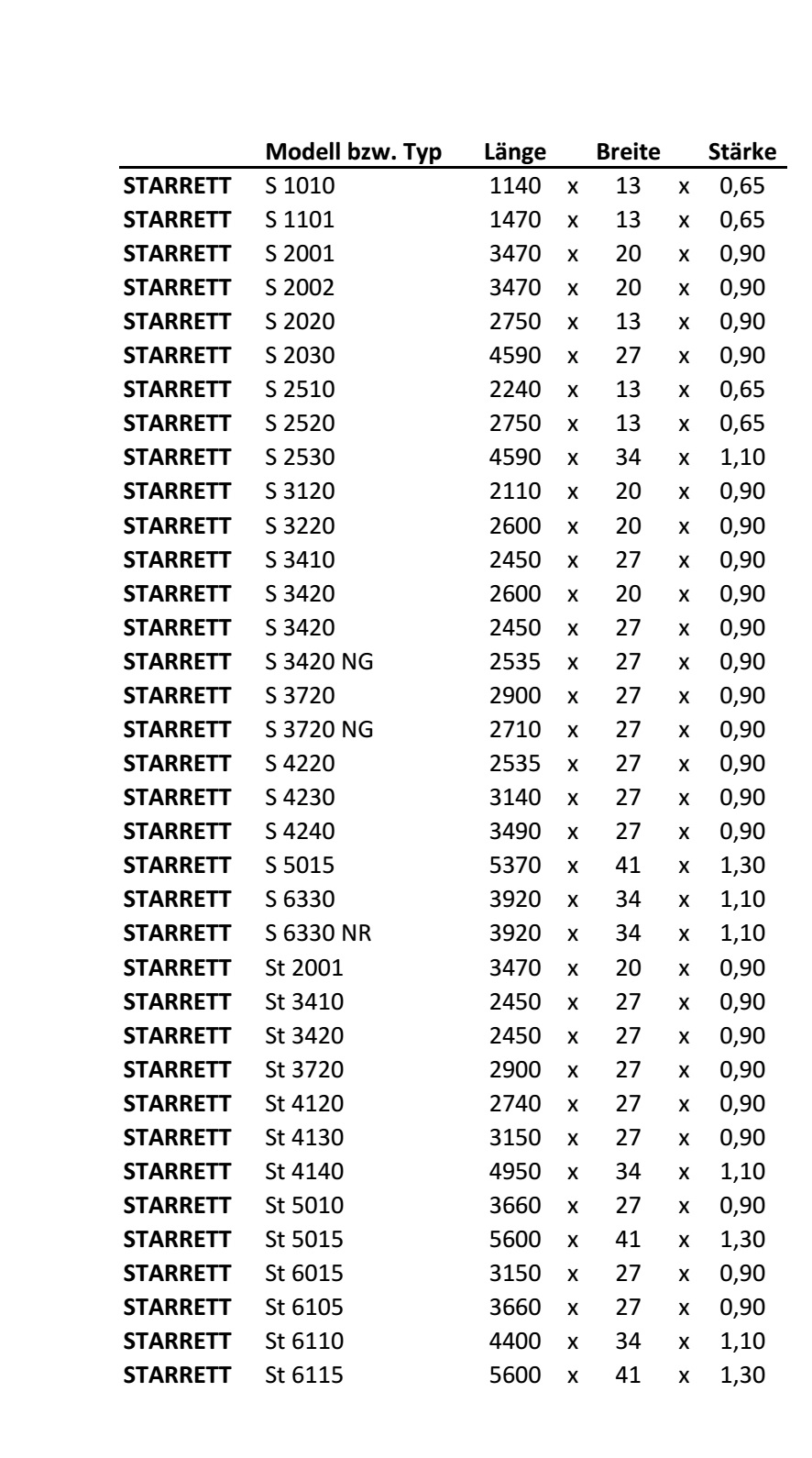 | | Modell bzw. Typ | Länge | | Breite | | Stärke |
|---|---|---|---|---|---|---|
| STARRETT | S 1010 | 1140 | x | 13 | x | 0,65 |
| STARRETT | S 1101 | 1470 | x | 13 | x | 0,65 |
| STARRETT | S 2001 | 3470 | x | 20 | x | 0,90 |
| STARRETT | S 2002 | 3470 | x | 20 | x | 0,90 |
| STARRETT | S 2020 | 2750 | x | 13 | x | 0,90 |
| STARRETT | S 2030 | 4590 | x | 27 | x | 0,90 |
| STARRETT | S 2510 | 2240 | x | 13 | x | 0,65 |
| STARRETT | S 2520 | 2750 | x | 13 | x | 0,65 |
| STARRETT | S 2530 | 4590 | x | 34 | x | 1,10 |
| STARRETT | S 3120 | 2110 | x | 20 | x | 0,90 |
| STARRETT | S 3220 | 2600 | x | 20 | x | 0,90 |
| STARRETT | S 3410 | 2450 | x | 27 | x | 0,90 |
| STARRETT | S 3420 | 2600 | x | 20 | x | 0,90 |
| STARRETT | S 3420 | 2450 | x | 27 | x | 0,90 |
| STARRETT | S 3420 NG | 2535 | x | 27 | x | 0,90 |
| STARRETT | S 3720 | 2900 | x | 27 | x | 0,90 |
| STARRETT | S 3720 NG | 2710 | x | 27 | x | 0,90 |
| STARRETT | S 4220 | 2535 | x | 27 | x | 0,90 |
| STARRETT | S 4230 | 3140 | x | 27 | x | 0,90 |
| STARRETT | S 4240 | 3490 | x | 27 | x | 0,90 |
| STARRETT | S 5015 | 5370 | x | 41 | x | 1,30 |
| STARRETT | S 6330 | 3920 | x | 34 | x | 1,10 |
| STARRETT | S 6330 NR | 3920 | x | 34 | x | 1,10 |
| STARRETT | St 2001 | 3470 | x | 20 | x | 0,90 |
| STARRETT | St 3410 | 2450 | x | 27 | x | 0,90 |
| STARRETT | St 3420 | 2450 | x | 27 | x | 0,90 |
| STARRETT | St 3720 | 2900 | x | 27 | x | 0,90 |
| STARRETT | St 4120 | 2740 | x | 27 | x | 0,90 |
| STARRETT | St 4130 | 3150 | x | 27 | x | 0,90 |
| STARRETT | St 4140 | 4950 | x | 34 | x | 1,10 |
| STARRETT | St 5010 | 3660 | x | 27 | x | 0,90 |
| STARRETT | St 5015 | 5600 | x | 41 | x | 1,30 |
| STARRETT | St 6015 | 3150 | x | 27 | x | 0,90 |
| STARRETT | St 6105 | 3660 | x | 27 | x | 0,90 |
| STARRETT | St 6110 | 4400 | x | 34 | x | 1,10 |
| STARRETT | St 6115 | 5600 | x | 41 | x | 1,30 |